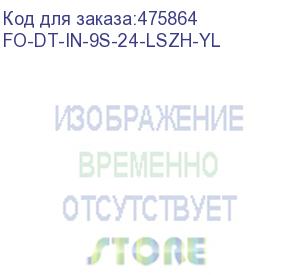 Код для заказа:475864
FO-DT-IN-9S-24-LSZH-YL

ИЗОБРАЖЕНИЕ
ВРЕМЕННО
ОТСУТСТВУЕТ
STORE